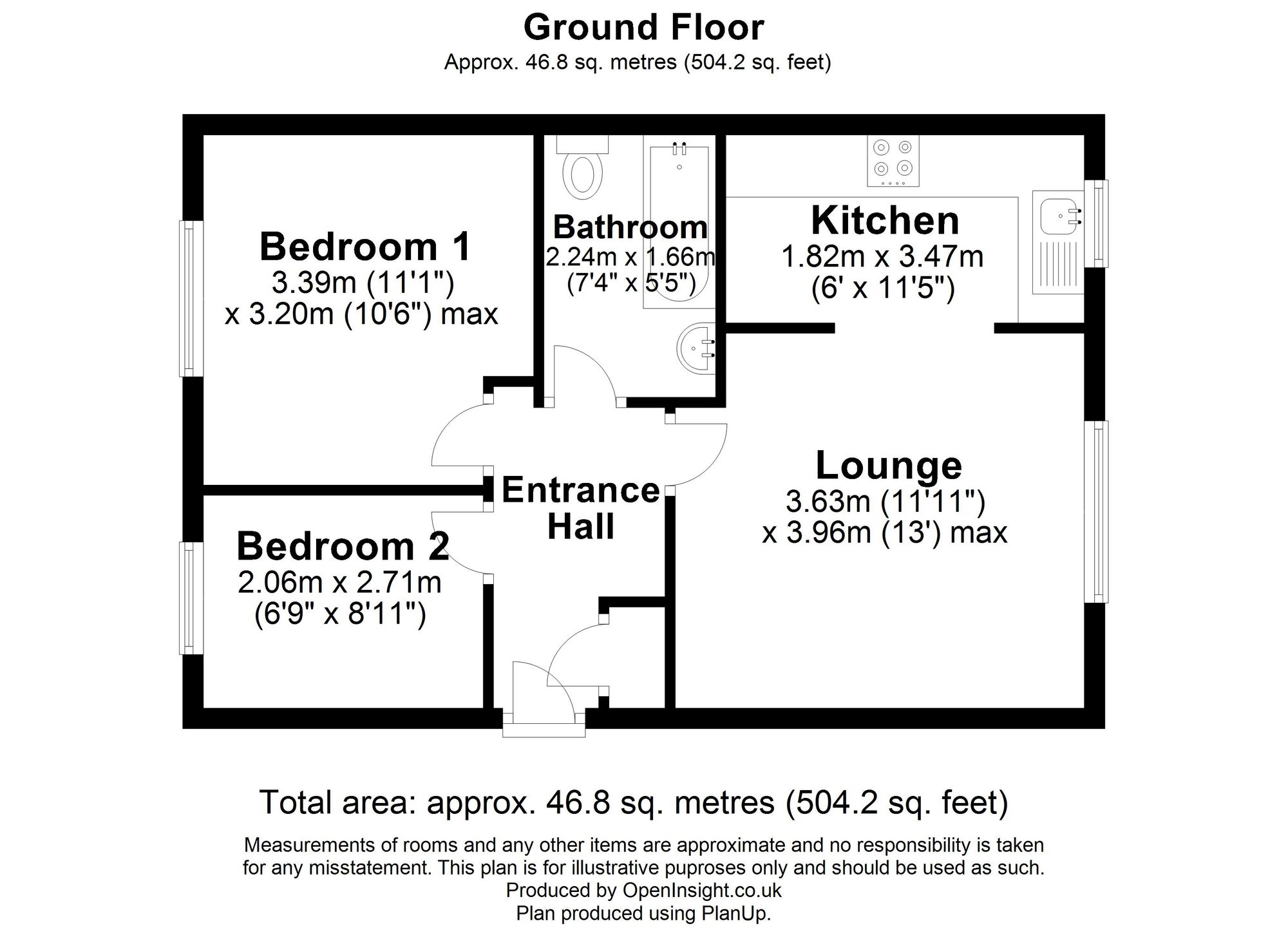 Ground Floor
Approx. 46.8 sq. metres (504.2 sq. feet)

Bedroom 1
3.39m (11'1")
x 3.20m (10'6") max

Bathroom
2.24m x 1.66m
(7'4" x 5'5")

Kitchen
1.82m x 3.47m
(6' x 11'5")

Entrance
Hall

Lounge
3.63m (11'11")
x 3.96m (13') max

Bedroom 2
2.06m x 2.71m
(6'9" x 8'11")

Total area: approx. 46.8 sq. metres (504.2 sq. feet)

Measurements of rooms and any other items are approximate and no responsibility is taken for any misstatement. This plan is for illustrative puproses only and should be used as such.
Produced by OpenInsight.co.uk
Plan produced using PlanUp.